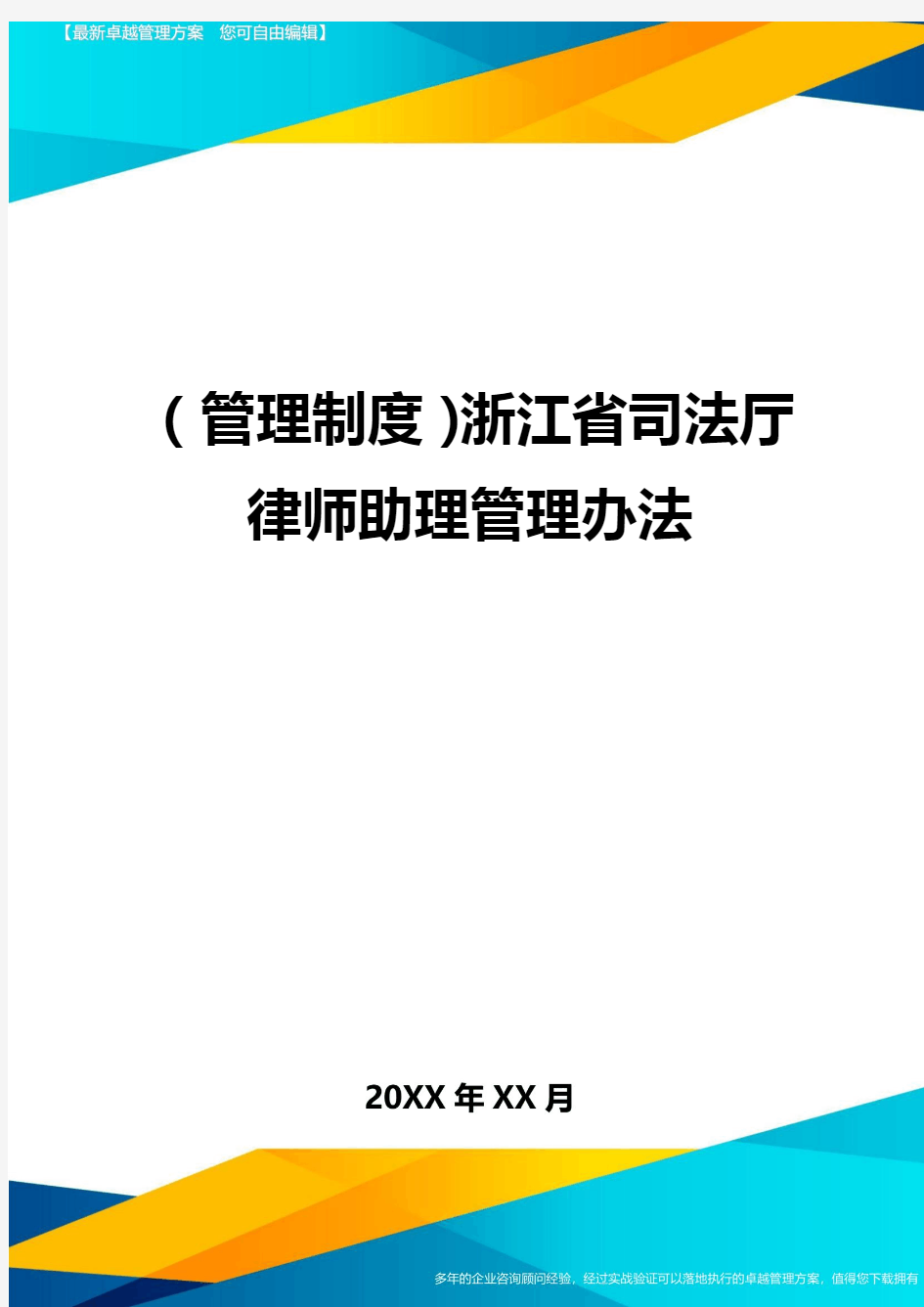 【最新卓越管理方案 您可自由编辑】

（管理制度）浙江省司法厅律师助理管理办法

20XX年XX月

多年的企业咨询顾问经验，经过实战验证可以落地执行的卓越管理方案，值得您下载拥有